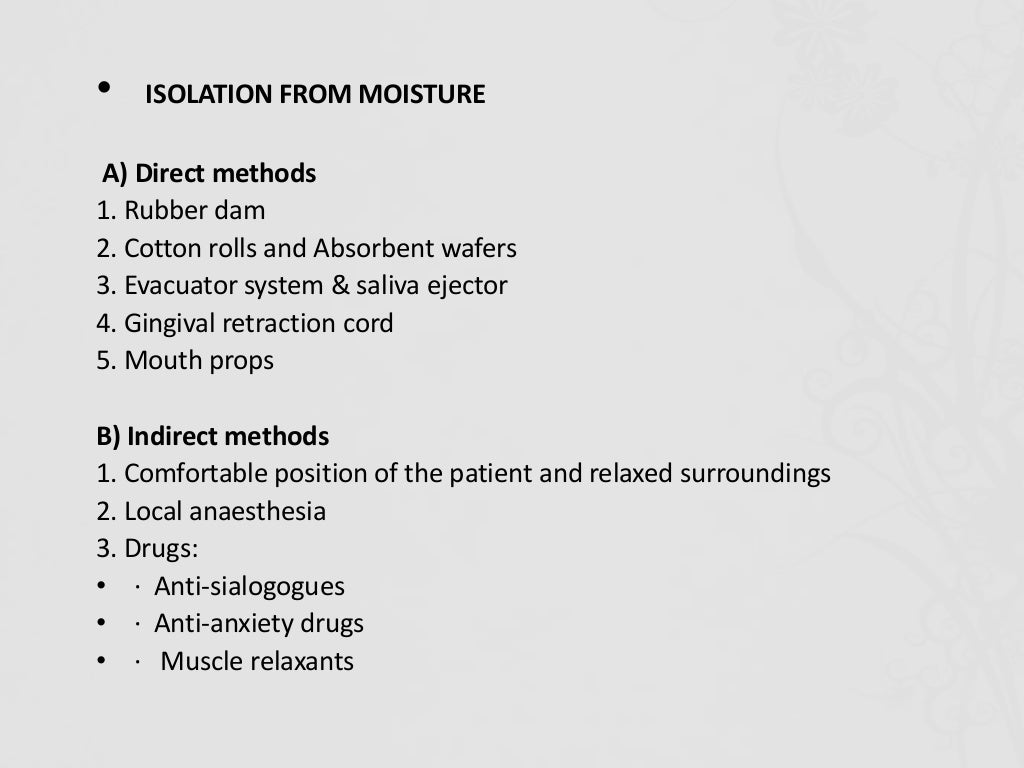 • ISOLATION FROM MOISTURE

A) Direct methods
1. Rubber dam
2. Cotton rolls and Absorbent wafers
3. Evacuator system & saliva ejector
4. Gingival retraction cord
5. Mouth props

B) Indirect methods
1. Comfortable position of the patient and relaxed surroundings
2. Local anaesthesia
3. Drugs:
• · Anti-sialogogues
• · Anti-anxiety drugs
• · Muscle relaxants